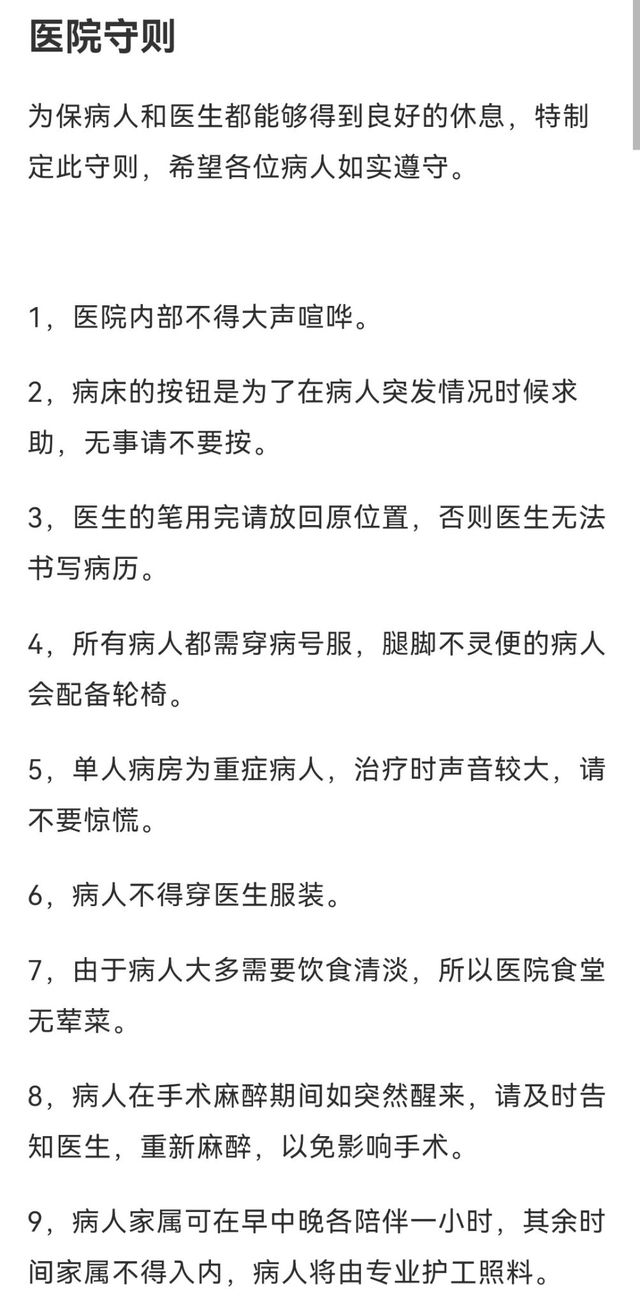 医院守则

为保病人和医生都能够得到良好的休息，特制定此守则，希望各位病人如实遵守。

1，医院内部不得大声喧哗。

2，病床的按钮是为了在病人突发情况时候求助，无事请不要按。

3，医生的笔用完请放回原位置，否则医生无法书写病历。

4，所有病人都需穿病号服，腿脚不灵便的病人会配备轮椅。

5，单人病房为重症病人，治疗时声音较大，请不要惊慌。

6，病人不得穿医生服装。

7，由于病人大多需要饮食清淡，所以医院食堂无荤菜。

8，病人在手术麻醉期间如突然醒来，请及时告知医生，重新麻醉，以免影响手术。

9，病人家属可在早中晚各陪伴一小时，其余时间家属不得入内，病人将由专业护工照料。